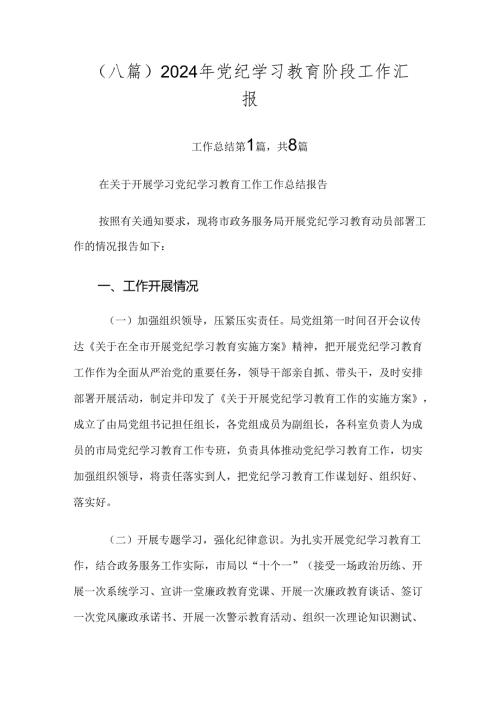 （八篇）2024年党纪学习教育阶段工作汇报

工作总结第1篇，共8篇

在关于开展学习党纪学习教育工作工作总结报告

按照有关通知要求，现将市政务服务局开展党纪学习教育动员部署工作的情况报告如下：

一、工作开展情况

（一）加强组织领导，压紧压实责任。局党组第一时间召开会议传达《关于在全市开展党纪学习教育实施方案》精神，把开展党纪学习教育工作作为全面从严治党的重要任务，领导干部亲自抓、带头干，及时安排部署开展活动，制定并印发了《关于开展党纪学习教育工作的实施方案》，成立了由局党组书记担任组长，各党组成员为副组长，各科室负责人为成员的市局党纪学习教育工作专班，负责具体推动党纪学习教育工作，切实加强组织领导，将责任落实到人，把党纪学习教育工作谋划好、组织好、落实好。

（二）开展专题学习，强化纪律意识。为扎实开展党纪学习教育工作，结合政务服务工作实际，市局以“十个一”（接受一场政治历练、开展一次系统学习、宣讲一堂廉政教育党课、开展一次廉政教育谈话、签订一次党风廉政承诺书、开展一次警示教育活动、组织一次理论知识测试、